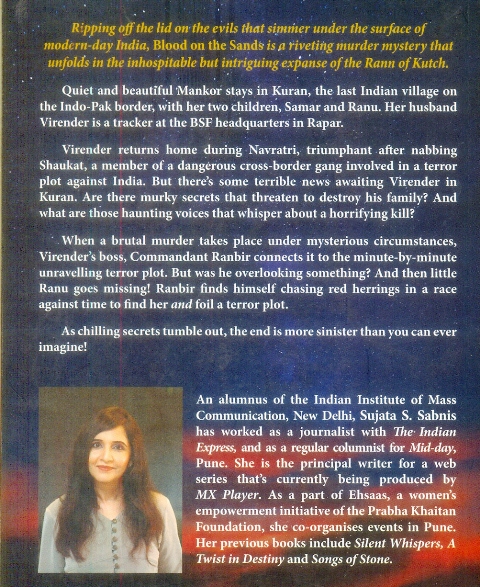 Ripping off the lid on the evils that simmer under the surface of modern-day India, Blood on the Sands is a riveting murder mystery that unfolds in the inhospitable but intriguing expanse of the Rann of Kutch.

Quiet and beautiful Mankor stays in Kuran, the last Indian village on the Indo-Pak border, with her two children, Samar and Ranu. Her husband Virender is a tracker at the BSF headquarters in Rapar.

Virender returns home during Navratri, triumphant after nabbing Shaukat, a member of a dangerous cross-border gang involved in a terror plot against India. But there's some terrible news awaiting Virender in Kuran. Are there murky secrets that threaten to destroy his family? And what are those haunting voices that whisper about a horrifying kill?

When a brutal murder takes place under mysterious circumstances, Virender's boss, Commandant Ranbir connects it to the minute-by-minute unravelling terror plot. But was he overlooking something? And then little Ranu goes missing! Ranbir finds himself chasing red herrings in a race against time to find her and foil a terror plot.

As chilling secrets tumble out, the end is more sinister than you can ever imagine!

An alumnus of the Indian Institute of Mass Communication, New Delhi, Sujata S. Sabnis has worked as a journalist with The Indian Express, and as a regular columnist for Mid-day, Pune. She is the principal writer for a web series that's currently being produced by MX Player. As a part of Ehsaas, a women's empowerment initiative of the Prabha Khaitan Foundation, she co-organises events in Pune. Her previous books include Silent Whispers, A Twist in Destiny and Songs of Stone.